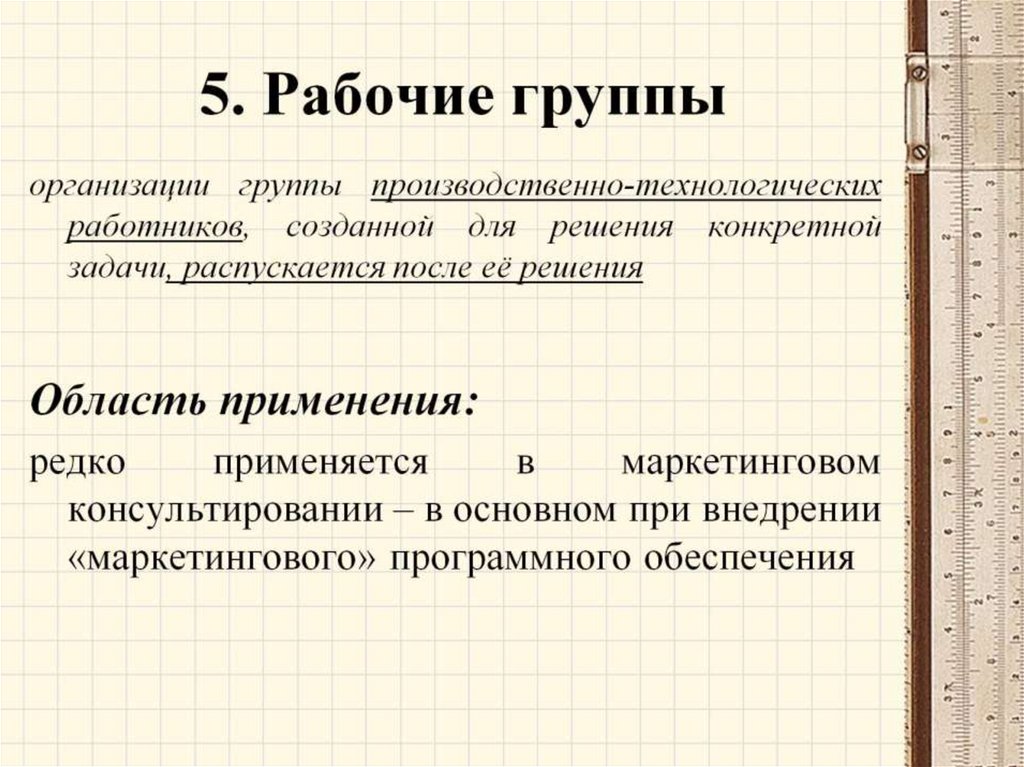 5. Рабочие группы

организации группы производственно-технологических работников, созданной для решения конкретной задачи, распускается после её решения

Область применения:

редко применяется в маркетинговом консультировании – в основном при внедрении «маркетингового» программного обеспечения